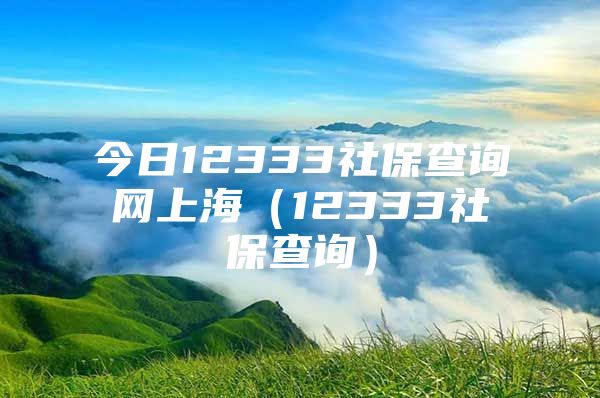 今日12333社保查询网上海（12333社保查询）